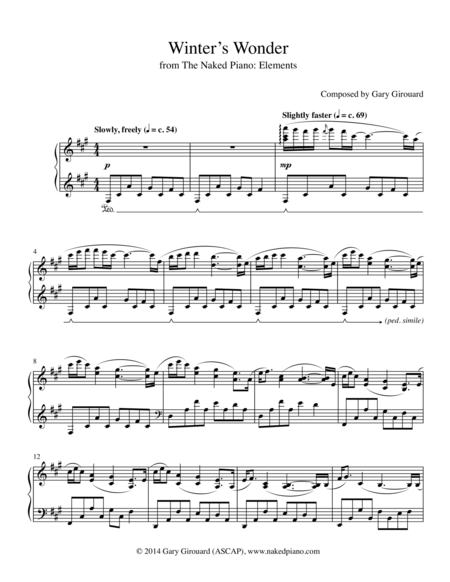 Winter's Wonder
from The Naked Piano: Elements

Composed by Gary Girouard

Slowly, freely (♩ = c. 54)

Slightly faster (♩ = c. 69)

p

mp

Ped.

4

(ped. simile)

8

12

© 2014 Gary Girouard (ASCAP), www.nakedpiano.com